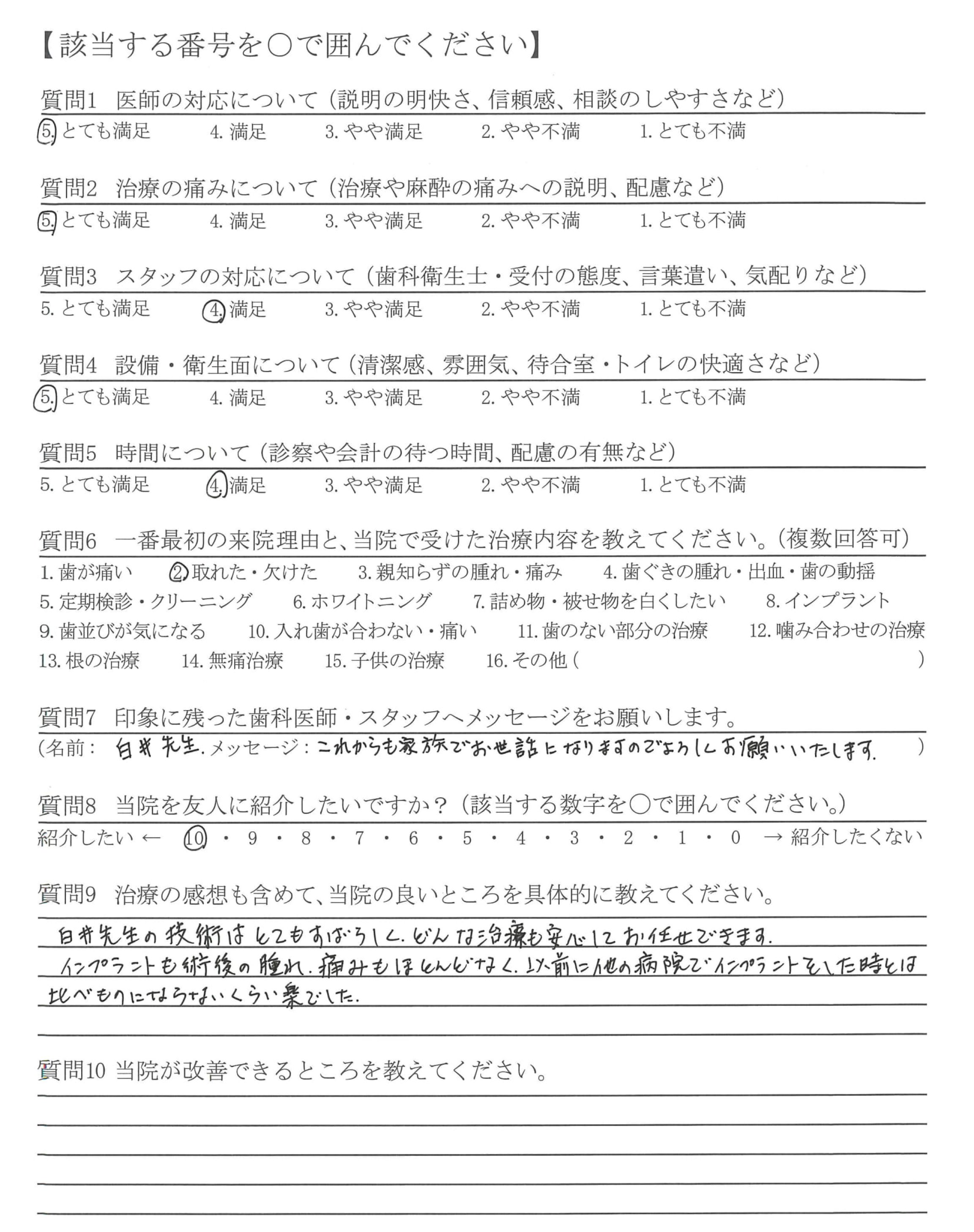 【該当する番号を○で囲んでください】

質問1　医師の対応について（説明の明快さ、信頼感、相談のしやすさなど）
5. とても満足　4. 満足　3. やや満足　2. やや不満　1. とても不満

質問2　治療の痛みについて（治療や麻酔の痛みへの説明、配慮など）
5. とても満足　4. 満足　3. やや満足　2. やや不満　1. とても不満

質問3　スタッフの対応について（歯科衛生士・受付の態度、言葉遣い、気配りなど）
5. とても満足　4. 満足　3. やや満足　2. やや不満　1. とても不満

質問4　設備・衛生面について（清潔感、雰囲気、待合室・トイレの快適さなど）
5. とても満足　4. 満足　3. やや満足　2. やや不満　1. とても不満

質問5　時間について（診察や会計の待つ時間、配慮の有無など）
5. とても満足　4. 満足　3. やや満足　2. やや不満　1. とても不満

質問6　一番最初の来院理由と、当院で受けた治療内容を教えてください。（複数回答可）
1. 歯が痛い　2. 取れた・欠けた　3. 親知らずの腫れ・痛み　4. 歯ぐきの腫れ・出血・歯の動揺
5. 定期検診・クリーニング　6. ホワイトニング　7. 詰め物・被せ物を白くしたい　8. インプラント
9. 歯並びが気になる　10. 入れ歯が合わない・痛い　11. 歯のない部分の治療　12. 噛み合わせの治療
13. 根の治療　14. 無痛治療　15. 子供の治療　16. その他（　）

質問7　印象に残った歯科医師・スタッフへメッセージをお願いします。
（名前：白井先生. メッセージ：これからも家族でお世話になりますのでよろしくお願いいたします.　）

質問8　当院を友人に紹介したいですか？（該当する数字を○で囲んでください。）
紹介したい ← 10・9・8・7・6・5・4・3・2・1・0 → 紹介したくない

質問9　治療の感想も含めて、当院の良いところを具体的に教えてください。
白井先生の技術はとてもすばらしく. どんな治療も安心してお任せできます.
インプラントも術後の腫れ. 痛みもほとんどなく. 以前に他の病院でインプラントをした時とは比べものにならないくらい楽でした.

質問10　当院が改善できるところを教えてください。